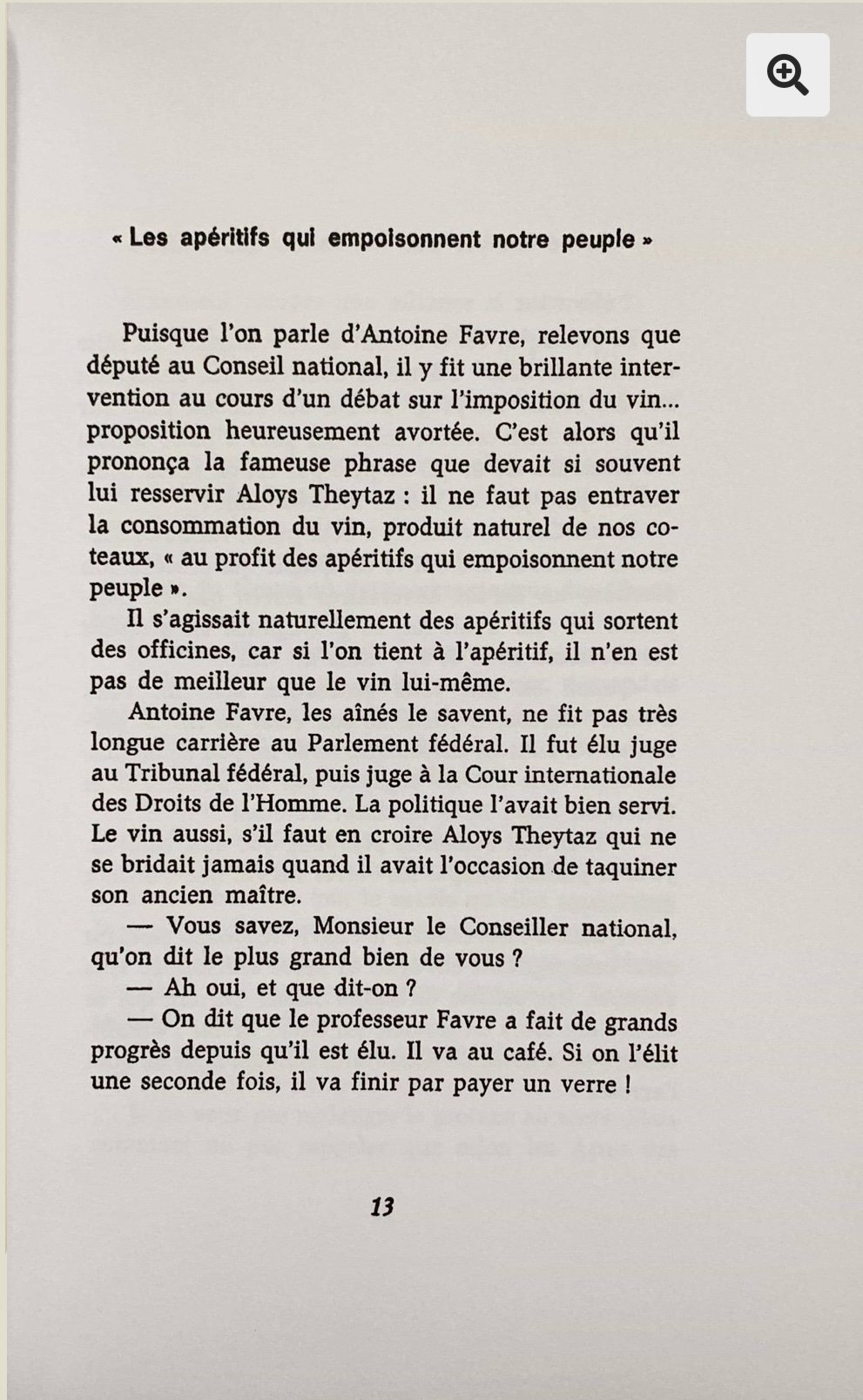 « Les apéritifs qui empoisonnent notre peuple »

Puisque l'on parle d'Antoine Favre, relevons que député au Conseil national, il y fit une brillante intervention au cours d'un débat sur l'imposition du vin... proposition heureusement avortée. C'est alors qu'il prononça la fameuse phrase que devait si souvent lui resservir Aloys Theytaz : il ne faut pas entraver la consommation du vin, produit naturel de nos coteaux, « au profit des apéritifs qui empoisonnent notre peuple ».

Il s'agissait naturellement des apéritifs qui sortent des officines, car si l'on tient à l'apéritif, il n'en est pas de meilleur que le vin lui-même.

Antoine Favre, les aînés le savent, ne fit pas très longue carrière au Parlement fédéral. Il fut élu juge au Tribunal fédéral, puis juge à la Cour internationale des Droits de l'Homme. La politique l'avait bien servi. Le vin aussi, s'il faut en croire Aloys Theytaz qui ne se bridait jamais quand il avait l'occasion de taquiner son ancien maître.

— Vous savez, Monsieur le Conseiller national, qu'on dit le plus grand bien de vous ?

— Ah oui, et que dit-on ?

— On dit que le professeur Favre a fait de grands progrès depuis qu'il est élu. Il va au café. Si on l'élit une seconde fois, il va finir par payer un verre !

13